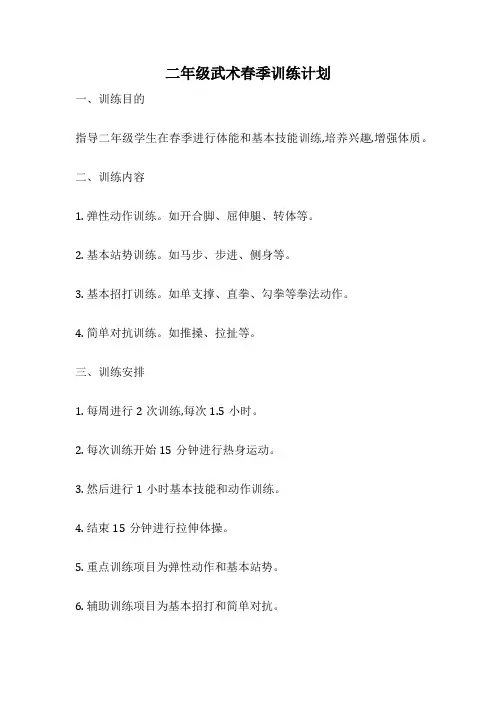 二年级武术春季训练计划

一、训练目的

指导二年级学生在春季进行体能和基本技能训练,培养兴趣,增强体质。

二、训练内容

1. 弹性动作训练。如开合脚、屈伸腿、转体等。

2. 基本站势训练。如马步、步进、侧身等。

3. 基本招打训练。如单支撑、直拳、勾拳等拳法动作。

4. 简单对抗训练。如推搡、拉扯等。

三、训练安排

1. 每周进行 2 次训练,每次 1.5 小时。

2. 每次训练开始 15 分钟进行热身运动。

3. 然后进行 1 小时基本技能和动作训练。

4. 结束 15 分钟进行拉伸体操。

5. 重点训练项目为弹性动作和基本站势。

6. 辅助训练项目为基本招打和简单对抗。